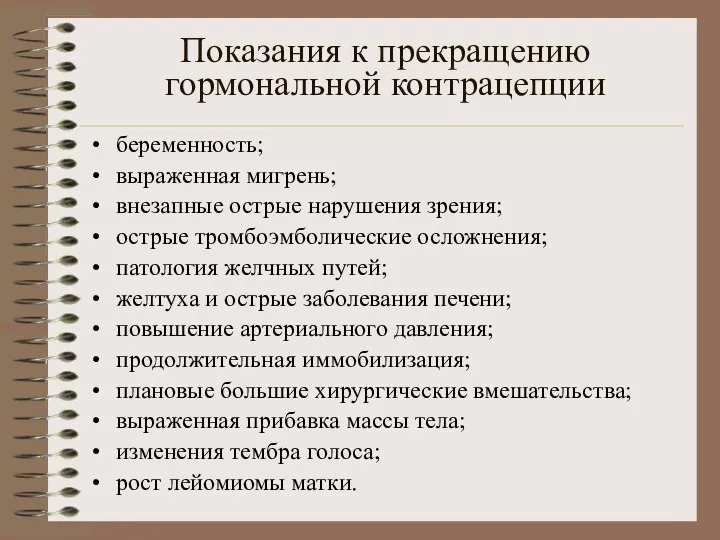 Показания к прекращению гормональной контрацепции

• беременность;
• выраженная мигрень;
• внезапные острые нарушения зрения;
• острые тромбоэмболические осложнения;
• патология желчных путей;
• желтуха и острые заболевания печени;
• повышение артериального давления;
• продолжительная иммобилизация;
• плановые большие хирургические вмешательства;
• выраженная прибавка массы тела;
• изменения тембра голоса;
• рост лейомиомы матки.